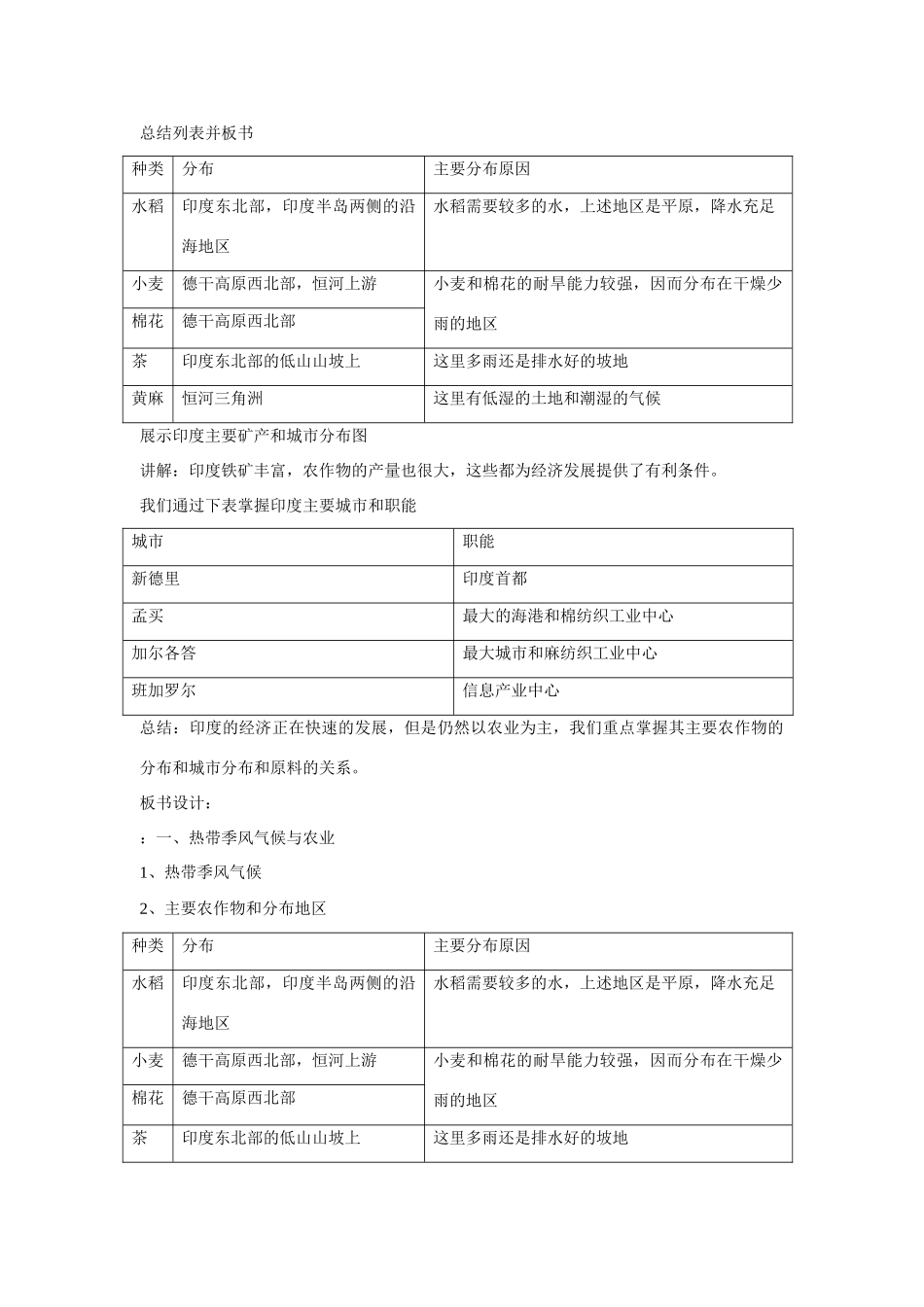 总结列表并板书

| 种类 | 分布 | 主要分布原因 |
|---|---|---|
| 水稻 | 印度东北部，印度半岛两侧的沿海地区 | 水稻需要较多的水，上述地区是平原，降水充足 |
| 小麦 | 德干高原西北部，恒河上游 | 小麦和棉花的耐旱能力较强，因而分布在干燥少雨的地区 |
| 棉花 | 德干高原西北部 | |
| 茶 | 印度东北部的低山山坡上 | 这里多雨还是排水好的坡地 |
| 黄麻 | 恒河三角洲 | 这里有低湿的土地和潮湿的气候 |

展示印度主要矿产和城市分布图

讲解：印度铁矿丰富，农作物的产量也很大，这些都为经济发展提供了有利条件。

我们通过下表掌握印度主要城市和职能

| 城市 | 职能 |
|---|---|
| 新德里 | 印度首都 |
| 孟买 | 最大的海港和棉纺织工业中心 |
| 加尔各答 | 最大城市和麻纺织工业中心 |
| 班加罗尔 | 信息产业中心 |

总结：印度的经济正在快速的发展，但是仍然以农业为主，我们重点掌握其主要农作物的分布和城市分布和原料的关系。

板书设计：

：一、热带季风气候与农业

1、热带季风气候

2、主要农作物和分布地区

| 种类 | 分布 | 主要分布原因 |
|---|---|---|
| 水稻 | 印度东北部，印度半岛两侧的沿海地区 | 水稻需要较多的水，上述地区是平原，降水充足 |
| 小麦 | 德干高原西北部，恒河上游 | 小麦和棉花的耐旱能力较强，因而分布在干燥少雨的地区 |
| 棉花 | 德干高原西北部 | |
| 茶 | 印度东北部的低山山坡上 | 这里多雨还是排水好的坡地 |